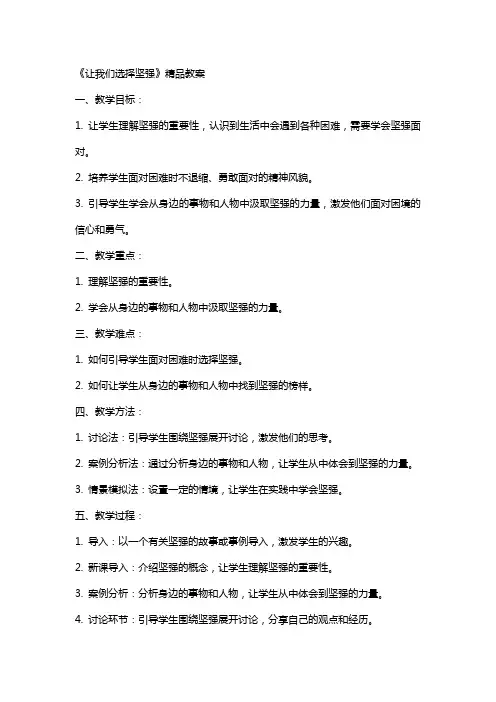 《让我们选择坚强》精品教案

一、教学目标：

1. 让学生理解坚强的重要性，认识到生活中会遇到各种困难，需要学会坚强面对。

2. 培养学生面对困难时不退缩、勇敢面对的精神风貌。

3. 引导学生学会从身边的事物和人物中汲取坚强的力量，激发他们面对困境的信心和勇气。

二、教学重点：

1. 理解坚强的重要性。

2. 学会从身边的事物和人物中汲取坚强的力量。

三、教学难点：

1. 如何引导学生面对困难时选择坚强。

2. 如何让学生从身边的事物和人物中找到坚强的榜样。

四、教学方法：

1. 讨论法：引导学生围绕坚强展开讨论，激发他们的思考。

2. 案例分析法：通过分析身边的事物和人物，让学生从中体会到坚强的力量。

3. 情景模拟法：设置一定的情境，让学生在实践中学会坚强。

五、教学过程：

1. 导入：以一个有关坚强的故事或事例导入，激发学生的兴趣。

2. 新课导入：介绍坚强的概念，让学生理解坚强的重要性。

3. 案例分析：分析身边的事物和人物，让学生从中体会到坚强的力量。

4. 讨论环节：引导学生围绕坚强展开讨论，分享自己的观点和经历。